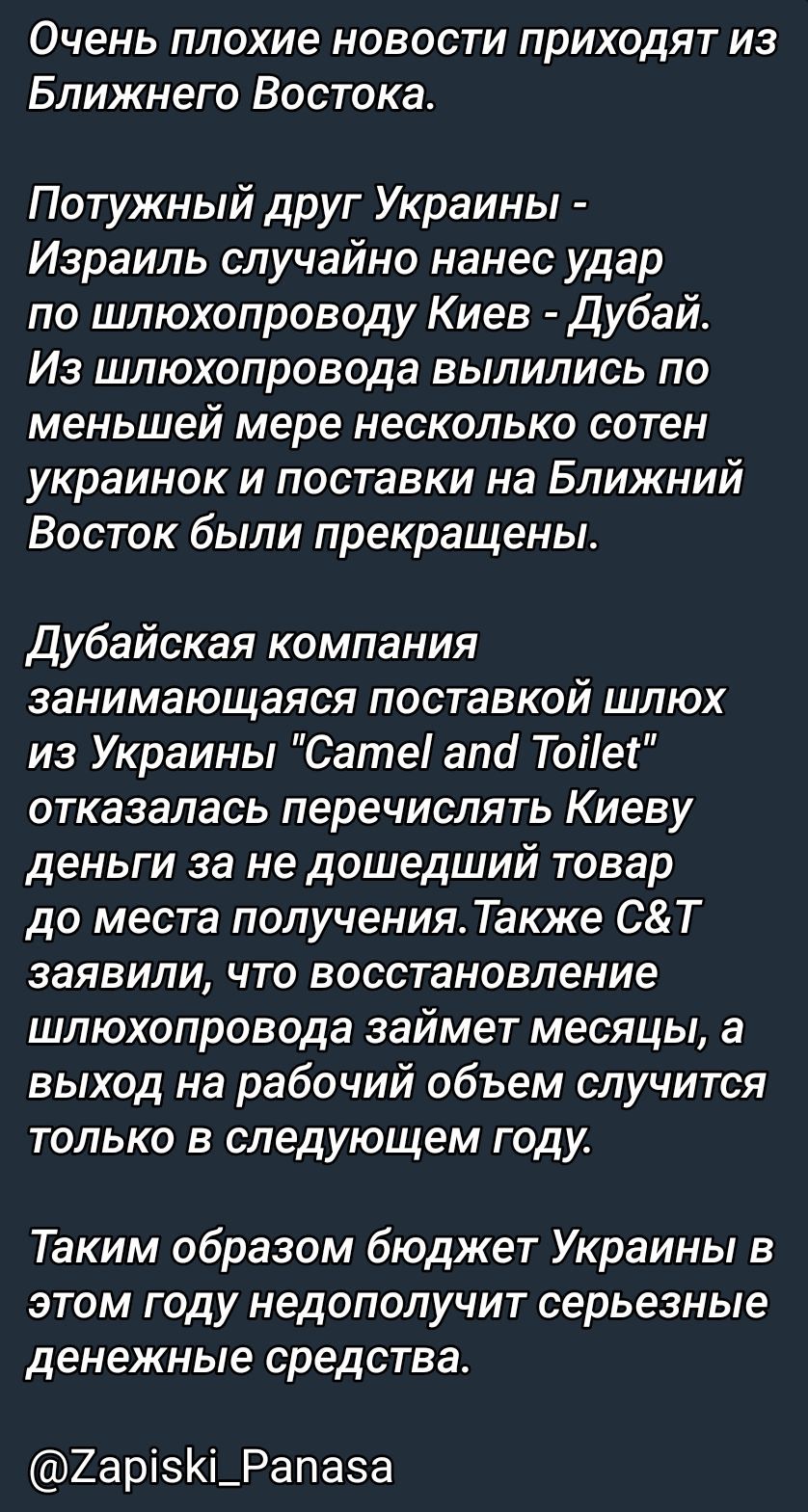 Очень плохие новости приходят из Ближнего Востока.

Потужный друг Украины - Израиль случайно нанес удар по шлюхопроводу Киев - Дубай. Из шлюхопровода вылились по меньшей мере несколько сотен украинок и поставки на Ближний Восток были прекращены.

Дубайская компания занимающаяся поставкой шлюх из Украины "Camel and Toilet" отказалась перечислять Киеву деньги за не дошедший товар до места получения.Также C&T заявили, что восстановление шлюхопровода займет месяцы, а выход на рабочий объем случится только в следующем году.

Таким образом бюджет Украины в этом году недополучит серьезные денежные средства.

@Zapiski_Panasa